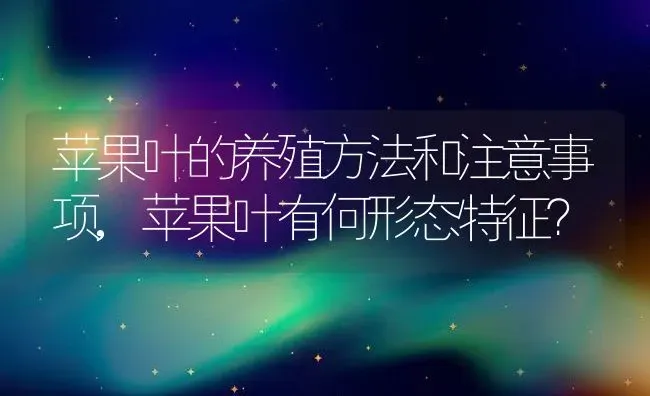 苹果叶的养殖方法和注意事项，苹果叶有何形态特征？